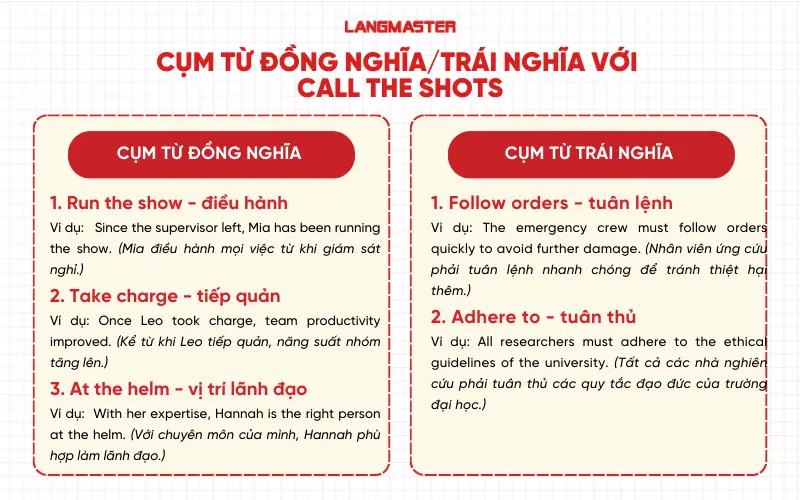 LANGMASTER

CỤM TỪ ĐỒNG NGHĨA/TRÁI NGHĨA VỚI CALL THE SHOTS

CỤM TỪ ĐỒNG NGHĨA

1. Run the show - điều hành

Ví dụ: Since the supervisor left, Mia has been running the show. (Mia điều hành mọi việc từ khi giám sát nghỉ.)

2. Take charge - tiếp quản

Ví dụ: Once Leo took charge, team productivity improved. (Kể từ khi Leo tiếp quản, năng suất nhóm tăng lên.)

3. At the helm - vị trí lãnh đạo

Ví dụ: With her expertise, Hannah is the right person at the helm. (Với chuyên môn của mình, Hannah phù hợp làm lãnh đạo.)

CỤM TỪ TRÁI NGHĨA

1. Follow orders - tuân lệnh

Ví dụ: The emergency crew must follow orders quickly to avoid further damage. (Nhân viên ứng cứu phải tuân lệnh nhanh chóng để tránh thiệt hại thêm.)

2. Adhere to - tuân thủ

Ví dụ: All researchers must adhere to the ethical guidelines of the university. (Tất cả các nhà nghiên cứu phải tuân thủ các quy tắc đạo đức của trường đại học.)